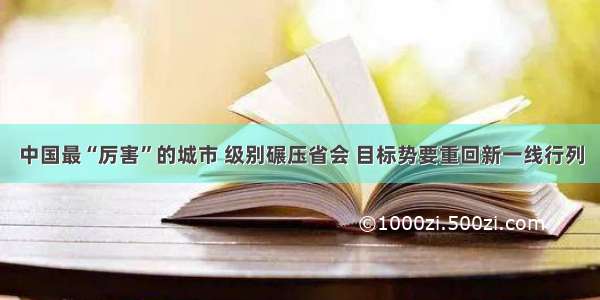 中国最“厉害”的城市 级别碾压省会 目标势要重回新一线行列

©1000zi.500zi.com